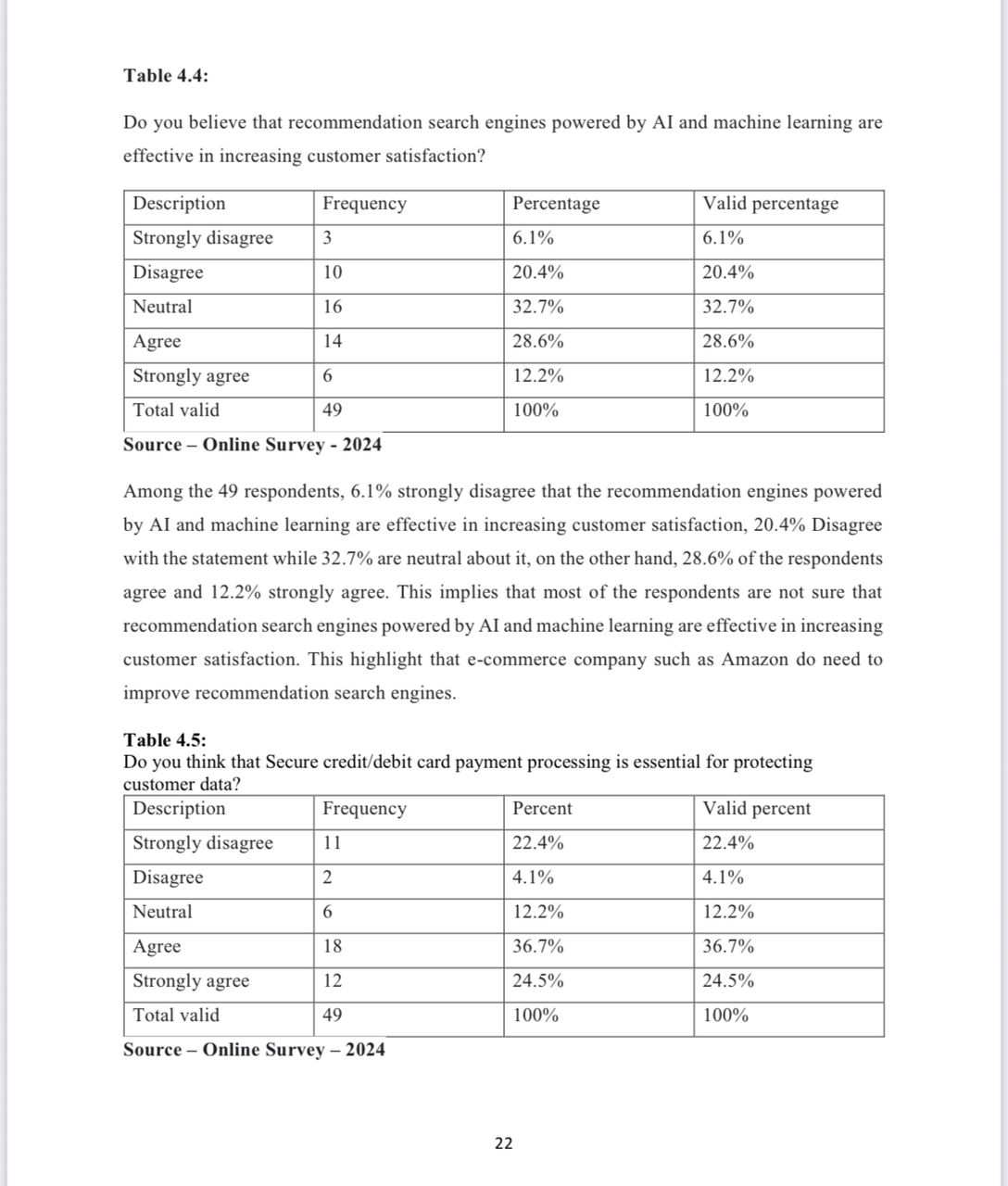 Table 4.4:

Do you believe that recommendation search engines powered by AI and machine learning are effective in increasing customer satisfaction?

| Description | Frequency | Percentage | Valid percentage |
|---|---|---|---|
| Strongly disagree | 3 | 6.1% | 6.1% |
| Disagree | 10 | 20.4% | 20.4% |
| Neutral | 16 | 32.7% | 32.7% |
| Agree | 14 | 28.6% | 28.6% |
| Strongly agree | 6 | 12.2% | 12.2% |
| Total valid | 49 | 100% | 100% |

Source – Online Survey - 2024

Among the 49 respondents, 6.1% strongly disagree that the recommendation engines powered by AI and machine learning are effective in increasing customer satisfaction, 20.4% Disagree with the statement while 32.7% are neutral about it, on the other hand, 28.6% of the respondents agree and 12.2% strongly agree. This implies that most of the respondents are not sure that recommendation search engines powered by AI and machine learning are effective in increasing customer satisfaction. This highlight that e-commerce company such as Amazon do need to improve recommendation search engines.

Table 4.5:
Do you think that Secure credit/debit card payment processing is essential for protecting customer data?

| Description | Frequency | Percent | Valid percent |
|---|---|---|---|
| Strongly disagree | 11 | 22.4% | 22.4% |
| Disagree | 2 | 4.1% | 4.1% |
| Neutral | 6 | 12.2% | 12.2% |
| Agree | 18 | 36.7% | 36.7% |
| Strongly agree | 12 | 24.5% | 24.5% |
| Total valid | 49 | 100% | 100% |

Source – Online Survey – 2024

22